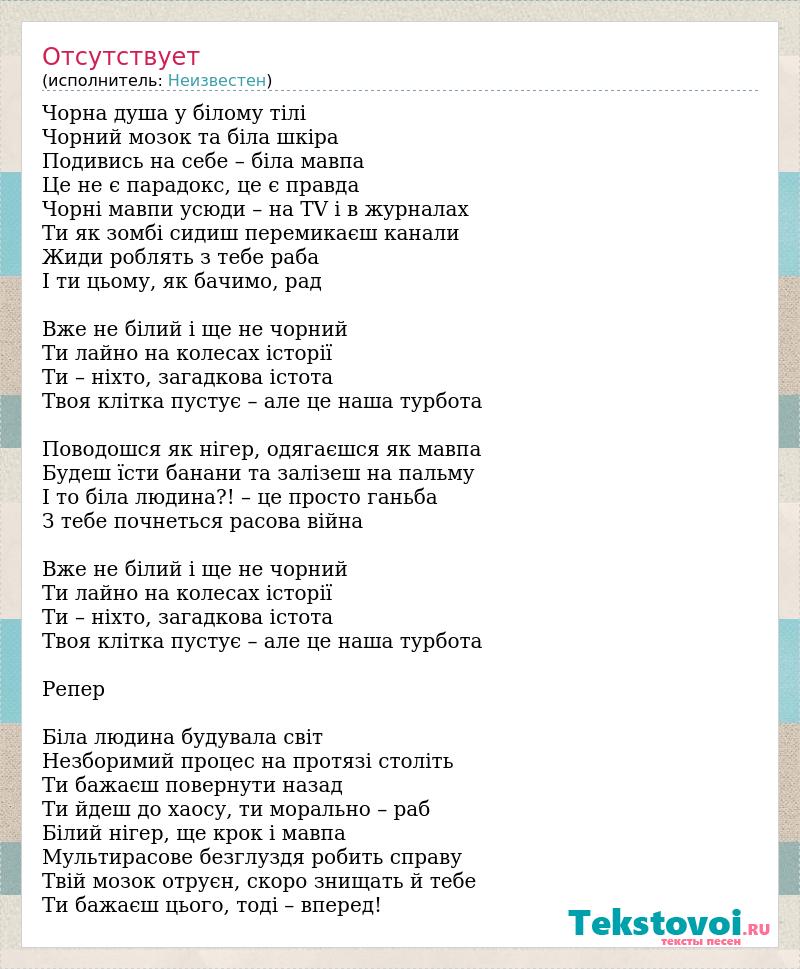 Отсутствует
(исполнитель: Неизвестен)

Чорна душа у білому тілі
Чорний мозок та біла шкіра
Подивись на себе – біла мавпа
Це не є парадокс, це є правда
Чорні мавпи усюди – на TV і в журналах
Ти як зомбі сидиш перемикаєш канали
Жиди роблять з тебе раба
І ти цьому, як бачимо, рад

Вже не білий і ще не чорний
Ти лайно на колесах історії
Ти – ніхто, загадкова істота
Твоя клітка пустує – але це наша турбота

Поводошся як нігер, одягаєшся як мавпа
Будеш їсти банани та залізеш на пальму
І то біла людина?! – це просто ганьба
З тебе почнеться расова війна

Вже не білий і ще не чорний
Ти лайно на колесах історії
Ти – ніхто, загадкова істота
Твоя клітка пустує – але це наша турбота

Репер

Біла людина будувала світ
Незборимий процес на протязі століть
Ти бажаєш повернути назад
Ти йдеш до хаосу, ти морально – раб
Білий нігер, ще крок і мавпа
Мультирасове безглуздя робить справу
Твій мозок отруєн, скоро знищать й тебе
Ти бажаєш цього, тоді – вперед!

Tekstovoi.RU
тексты песен